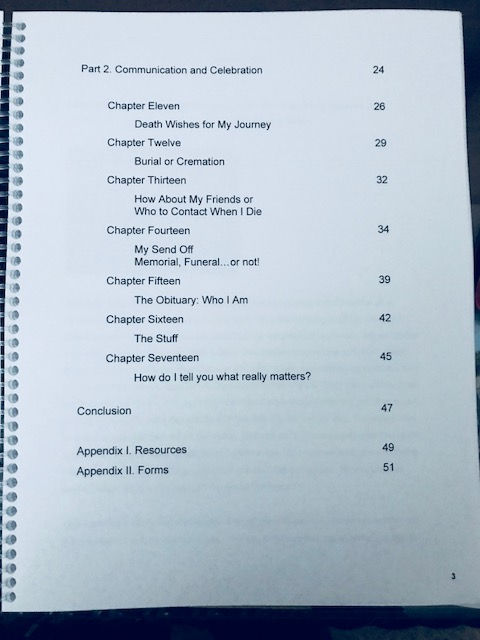 Part 2. Communication and Celebration 24

Chapter Eleven 26

Death Wishes for My Journey

Chapter Twelve 29

Burial or Cremation

Chapter Thirteen 32

How About My Friends or
Who to Contact When I Die

Chapter Fourteen 34

My Send Off
Memorial, Funeral…or not!

Chapter Fifteen 39

The Obituary: Who I Am

Chapter Sixteen 42

The Stuff

Chapter Seventeen 45

How do I tell you what really matters?

Conclusion 47

Appendix I. Resources 49

Appendix II. Forms 51

3